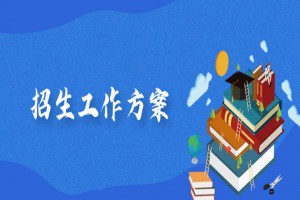 招生工作方案